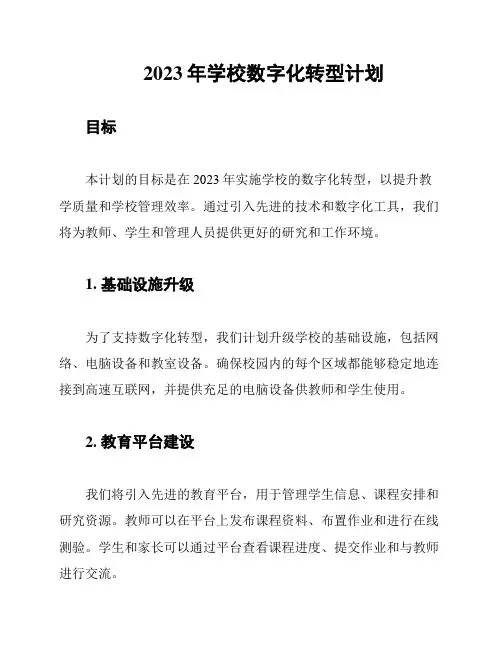 2023 年学校数字化转型计划

目标

本计划的目标是在 2023 年实施学校的数字化转型，以提升教学质量和学校管理效率。通过引入先进的技术和数字化工具，我们将为教师、学生和管理人员提供更好的研究和工作环境。

1. 基础设施升级

为了支持数字化转型，我们计划升级学校的基础设施，包括网络、电脑设备和教室设备。确保校园内的每个区域都能够稳定地连接到高速互联网，并提供充足的电脑设备供教师和学生使用。

2. 教育平台建设

我们将引入先进的教育平台，用于管理学生信息、课程安排和研究资源。教师可以在平台上发布课程资料、布置作业和进行在线测验。学生和家长可以通过平台查看课程进度、提交作业和与教师进行交流。